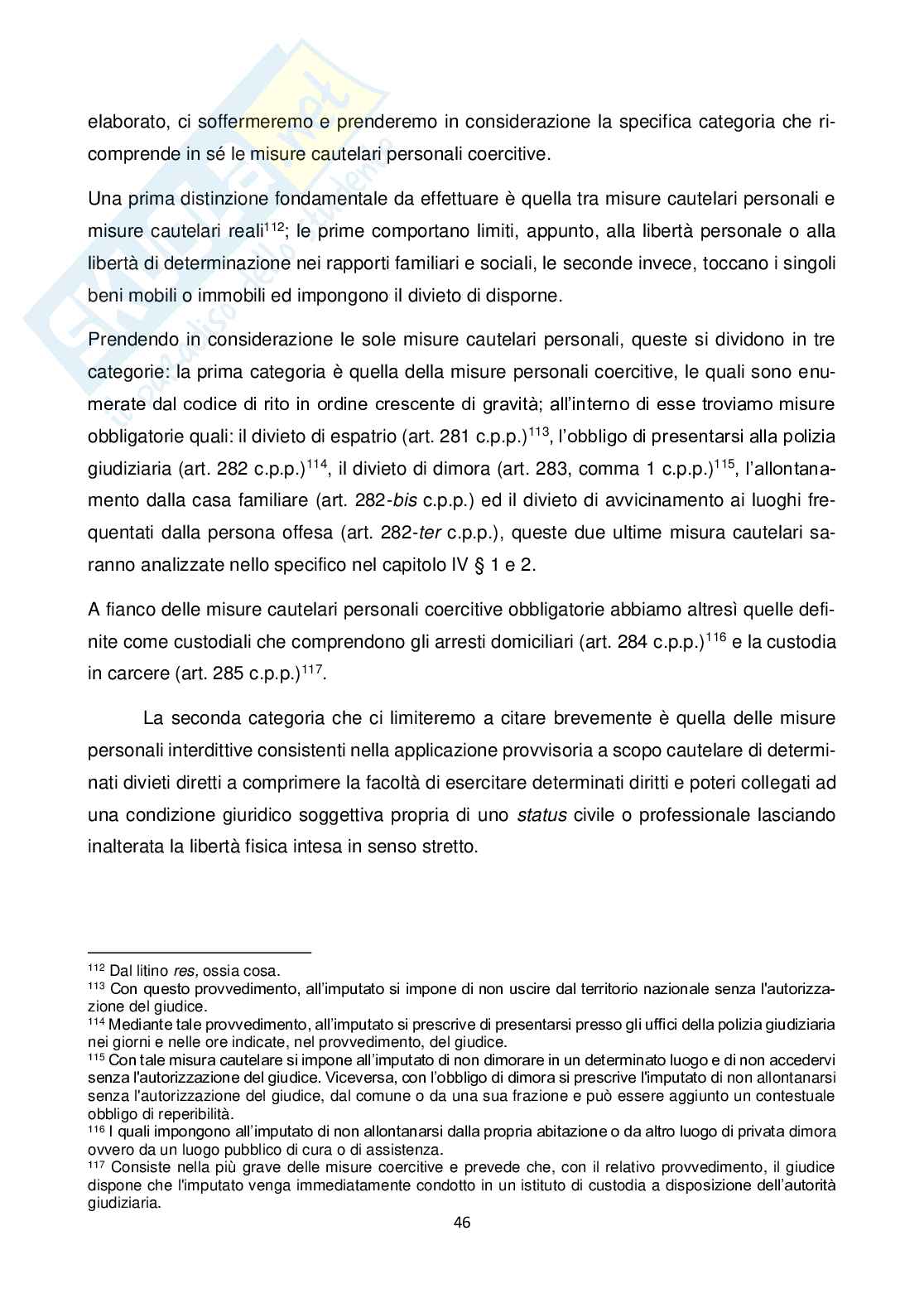 elaborato, ci soffermeremo e prenderemo in considerazione la specifica categoria che ricomprende in sé le misure cautelari personali coercitive.

Una prima distinzione fondamentale da effettuare è quella tra misure cautelari personali e misure cautelari reali$^{112}$; le prime comportano limiti, appunto, alla libertà personale o alla libertà di determinazione nei rapporti familiari e sociali, le seconde invece, toccano i singoli beni mobili o immobili ed impongono il divieto di disporne.

Prendendo in considerazione le sole misure cautelari personali, queste si dividono in tre categorie: la prima categoria è quella della misure personali coercitive, le quali sono enumerate dal codice di rito in ordine crescente di gravità; all'interno di esse troviamo misure obbligatorie quali: il divieto di espatrio (art. 281 c.p.p.)$^{113}$, l'obbligo di presentarsi alla polizia giudiziaria (art. 282 c.p.p.)$^{114}$, il divieto di dimora (art. 283, comma 1 c.p.p.)$^{115}$, l'allontanamento dalla casa familiare (art. 282-bis c.p.p.) ed il divieto di avvicinamento ai luoghi frequentati dalla persona offesa (art. 282-ter c.p.p.), queste due ultime misura cautelari saranno analizzate nello specifico nel capitolo IV § 1 e 2.

A fianco delle misure cautelari personali coercitive obbligatorie abbiamo altresì quelle definite come custodiali che comprendono gli arresti domiciliari (art. 284 c.p.p.)$^{116}$ e la custodia in carcere (art. 285 c.p.p.)$^{117}$.

La seconda categoria che ci limiteremo a citare brevemente è quella delle misure personali interdittive consistenti nella applicazione provvisoria a scopo cautelare di determinati divieti diretti a comprimere la facoltà di esercitare determinati diritti e poteri collegati ad una condizione giuridico soggettiva propria di uno status civile o professionale lasciando inalterata la libertà fisica intesa in senso stretto.

$^{112}$ Dal litino res, ossia cosa.
$^{113}$ Con questo provvedimento, all'imputato si impone di non uscire dal territorio nazionale senza l'autorizzazione del giudice.
$^{114}$ Mediante tale provvedimento, all'imputato si prescrive di presentarsi presso gli uffici della polizia giudiziaria nei giorni e nelle ore indicate, nel provvedimento, del giudice.
$^{115}$ Con tale misura cautelare si impone all'imputato di non dimorare in un determinato luogo e di non accedervi senza l'autorizzazione del giudice. Viceversa, con l'obbligo di dimora si prescrive l'imputato di non allontanarsi senza l'autorizzazione del giudice, dal comune o da una sua frazione e può essere aggiunto un contestuale obbligo di reperibilità.
$^{116}$ I quali impongono all'imputato di non allontanarsi dalla propria abitazione o da altro luogo di privata dimora ovvero da un luogo pubblico di cura o di assistenza.
$^{117}$ Consiste nella più grave delle misure coercitive e prevede che, con il relativo provvedimento, il giudice dispone che l'imputato venga immediatamente condotto in un istituto di custodia a disposizione dell'autorità giudiziaria.

46